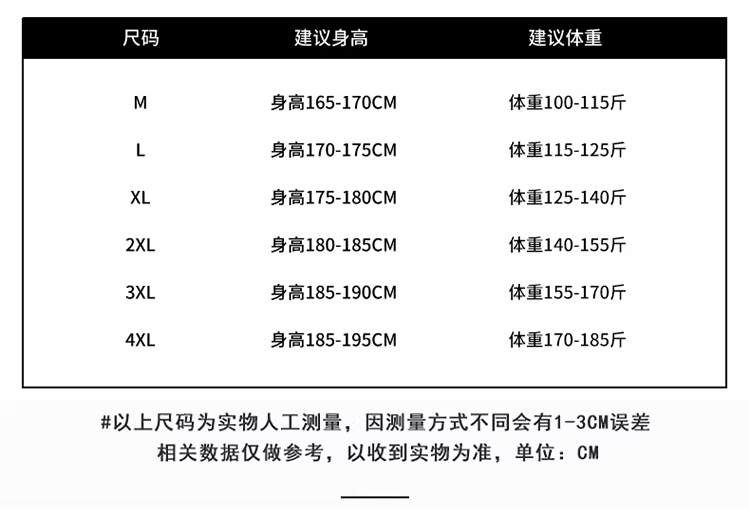 | 尺码 | 建议身高 | 建议体重 |
|---|---|---|
| M | 身高165-170CM | 体重100-115斤 |
| L | 身高170-175CM | 体重115-125斤 |
| XL | 身高175-180CM | 体重125-140斤 |
| 2XL | 身高180-185CM | 体重140-155斤 |
| 3XL | 身高185-190CM | 体重155-170斤 |
| 4XL | 身高185-195CM | 体重170-185斤 |

#以上尺码为实物人工测量，因测量方式不同会有1-3CM误差
相关数据仅做参考，以收到实物为准，单位：CM